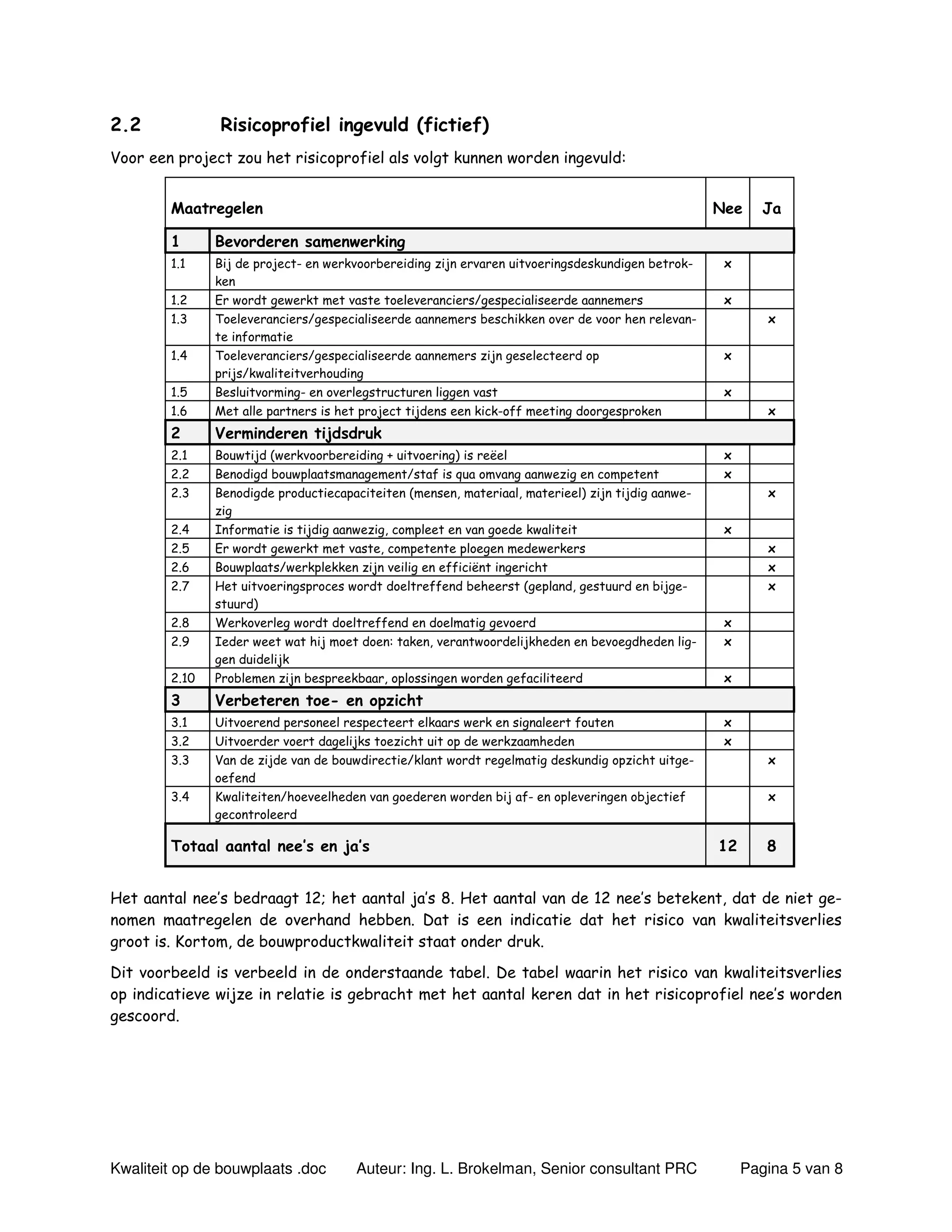 2.2 Risicoprofiel ingevuld (fictief)

Voor een project zou het risicoprofiel als volgt kunnen worden ingevuld:

| Maatregelen | | Nee | Ja |
|---|---|---|---|
| 1 | Bevorderen samenwerking | | |
| 1.1 | Bij de project- en werkvoorbereiding zijn ervaren uitvoeringsdeskundigen betrokken | × | |
| 1.2 | Er wordt gewerkt met vaste toeleveranciers/gespecialiseerde aannemers | × | |
| 1.3 | Toeleveranciers/gespecialiseerde aannemers beschikken over de voor hen relevante informatie | | × |
| 1.4 | Toeleveranciers/gespecialiseerde aannemers zijn geselecteerd op prijs/kwaliteitverhouding | × | |
| 1.5 | Besluitvorming- en overlegstructuren liggen vast | × | |
| 1.6 | Met alle partners is het project tijdens een kick-off meeting doorgesproken | | × |
| 2 | Verminderen tijdsdruk | | |
| 2.1 | Bouwtijd (werkvoorbereiding + uitvoering) is reëel | × | |
| 2.2 | Benodigd bouwplaatsmanagement/staf is qua omvang aanwezig en competent | × | |
| 2.3 | Benodigde productiecapaciteiten (mensen, materiaal, materieel) zijn tijdig aanwezig | | × |
| 2.4 | Informatie is tijdig aanwezig, compleet en van goede kwaliteit | × | |
| 2.5 | Er wordt gewerkt met vaste, competente ploegen medewerkers | | × |
| 2.6 | Bouwplaats/werkplekken zijn veilig en efficiënt ingericht | | × |
| 2.7 | Het uitvoeringsproces wordt doeltreffend beheerst (gepland, gestuurd en bijgestuurd) | | × |
| 2.8 | Werkoverleg wordt doeltreffend en doelmatig gevoerd | × | |
| 2.9 | Ieder weet wat hij moet doen: taken, verantwoordelijkheden en bevoegdheden liggen duidelijk | × | |
| 2.10 | Problemen zijn bespreekbaar, oplossingen worden gefaciliteerd | × | |
| 3 | Verbeteren toe- en opzicht | | |
| 3.1 | Uitvoerend personeel respecteert elkaars werk en signaleert fouten | × | |
| 3.2 | Uitvoerder voert dagelijks toezicht uit op de werkzaamheden | × | |
| 3.3 | Van de zijde van de bouwdirectie/klant wordt regelmatig deskundig opzicht uitgeoefend | | × |
| 3.4 | Kwaliteiten/hoeveelheden van goederen worden bij af- en opleveringen objectief gecontroleerd | | × |
| Totaal aantal nee's en ja's | | 12 | 8 |

Het aantal nee's bedraagt 12; het aantal ja's 8. Het aantal van de 12 nee's betekent, dat de niet genomen maatregelen de overhand hebben. Dat is een indicatie dat het risico van kwaliteitsverlies groot is. Kortom, de bouwproductkwaliteit staat onder druk.

Dit voorbeeld is verbeeld in de onderstaande tabel. De tabel waarin het risico van kwaliteitsverlies op indicatieve wijze in relatie is gebracht met het aantal keren dat in het risicoprofiel nee's worden gescoord.

Kwaliteit op de bouwplaats .doc Auteur: Ing. L. Brokelman, Senior consultant PRC Pagina 5 van 8